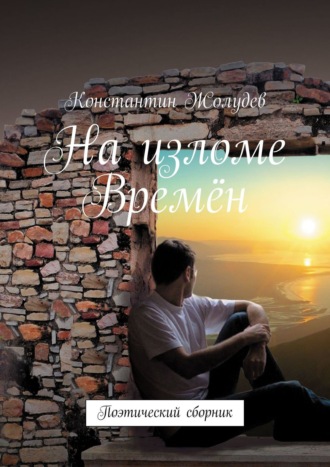 Константин Жолудев

На изломе Времён

Поэтический сборник